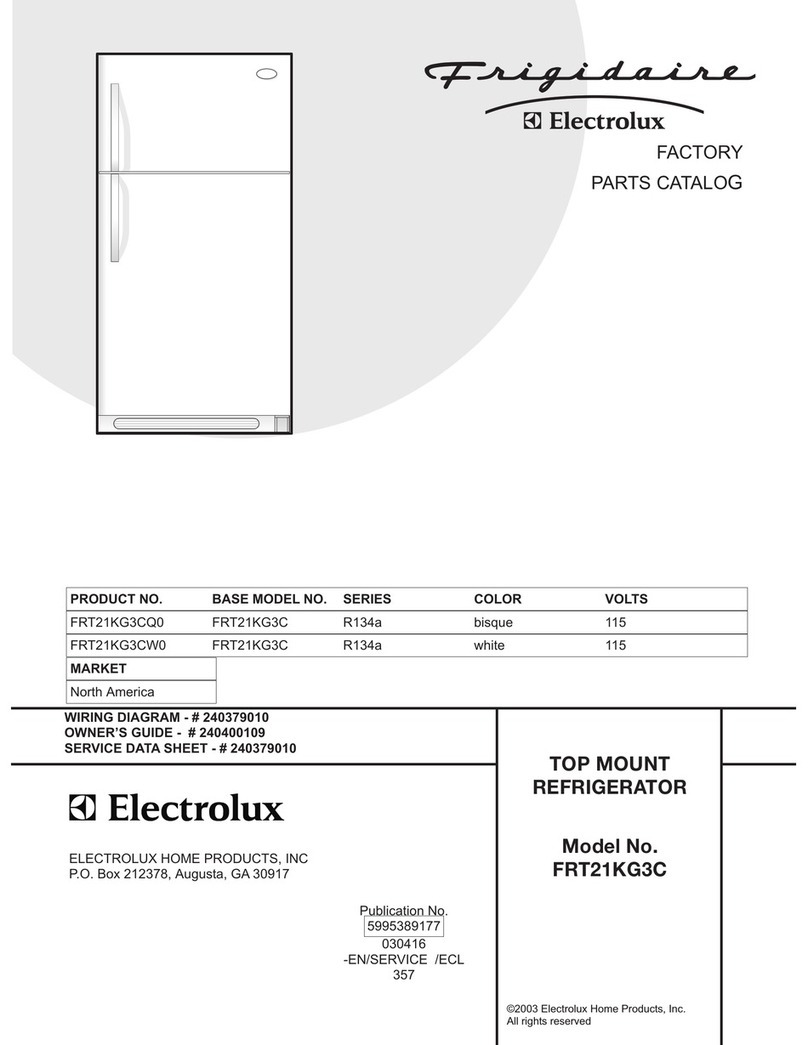 Frigidaire
Electrolux
FACTORY
PARTS CATALOG

| PRODUCT NO. | BASE MODEL NO. | SERIES | COLOR | VOLTS |
|---|---|---|---|---|
| FRT21KG3CQ0 | FRT21KG3C | R134a | bisque | 115 |
| FRT21KG3CW0 | FRT21KG3C | R134a | white | 115 |

| MARKET |
|---|
| North America |

WIRING DIAGRAM - # 240379010
OWNER'S GUIDE - # 240400109
SERVICE DATA SHEET - # 240379010

Electrolux

ELECTROLUX HOME PRODUCTS, INC
P.O. Box 212378, Augusta, GA 30917

Publication No.
5995389177
030416
-EN/SERVICE /ECL
357

TOP MOUNT
REFRIGERATOR

Model No.
FRT21KG3C

©2003 Electrolux Home Products, Inc.
All rights reserved